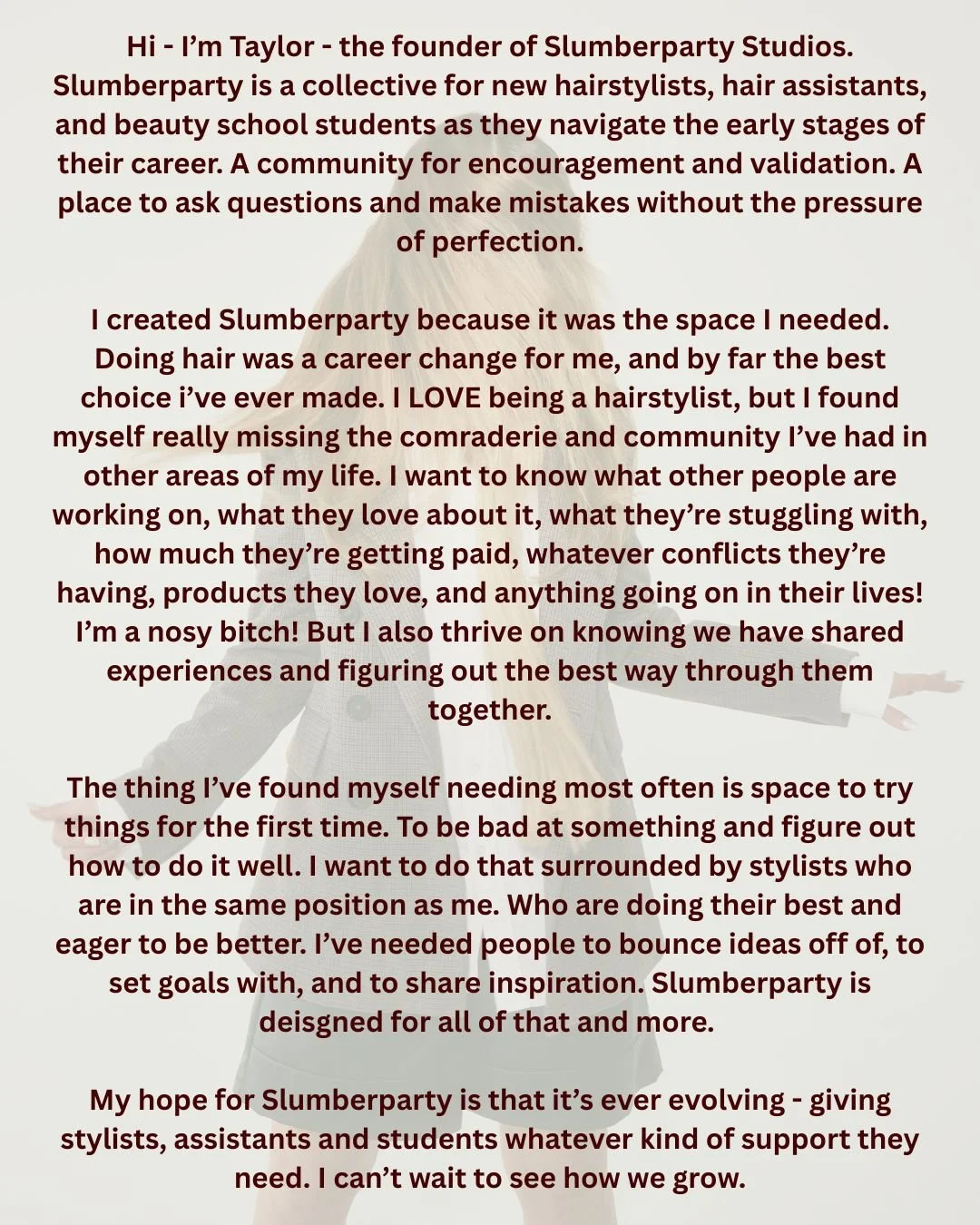 Hi - I'm Taylor - the founder of Slumberparty Studios. Slumberparty is a collective for new hairstylists, hair assistants, and beauty school students as they navigate the early stages of their career. A community for encouragement and validation. A place to ask questions and make mistakes without the pressure of perfection.

I created Slumberparty because it was the space I needed. Doing hair was a career change for me, and by far the best choice i've ever made. I LOVE being a hairstylist, but I found myself really missing the comraderie and community I've had in other areas of my life. I want to know what other people are working on, what they love about it, what they're stuggling with, how much they're getting paid, whatever conflicts they're having, products they love, and anything going on in their lives! I'm a nosy bitch! But I also thrive on knowing we have shared experiences and figuring out the best way through them together.

The thing I've found myself needing most often is space to try things for the first time. To be bad at something and figure out how to do it well. I want to do that surrounded by stylists who are in the same position as me. Who are doing their best and eager to be better. I've needed people to bounce ideas off of, to set goals with, and to share inspiration. Slumberparty is deisgned for all of that and more.

My hope for Slumberparty is that it's ever evolving - giving stylists, assistants and students whatever kind of support they need. I can't wait to see how we grow.